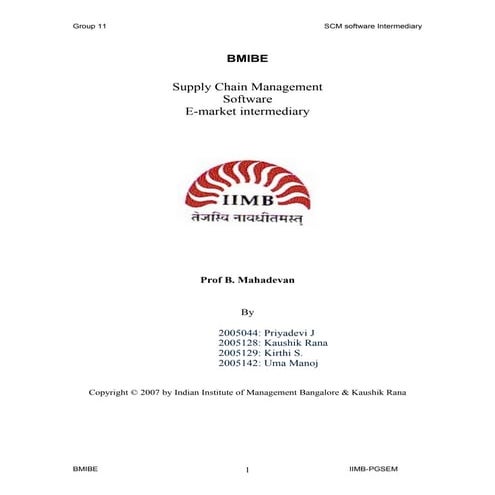 Group 11

SCM software Intermediary

BMIBE

Supply Chain Management
Software
E-market intermediary

IIMB
तेजस्वि नावधीतमस्तु

Prof B. Mahadevan

By

2005044: Priyadevi J
2005128: Kaushik Rana
2005129: Kirthi S.
2005142: Uma Manoj

Copyright © 2007 by Indian Institute of Management Bangalore & Kaushik Rana

BMIBE

1

IIMB-PGSEM